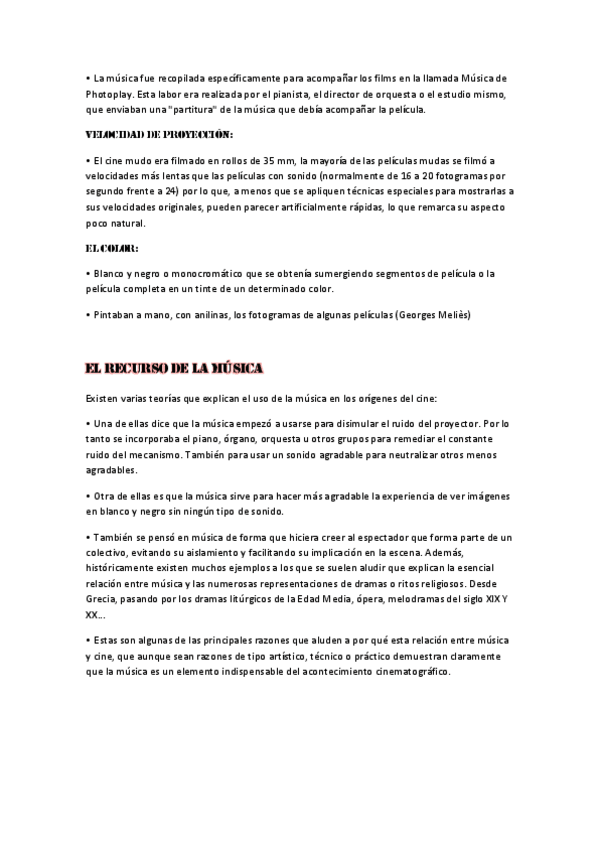 • La música fue recopilada específicamente para acompañar los films en la llamada Música de Photoplay. Esta labor era realizada por el pianista, el director de orquesta o el estudio mismo, que enviaban una "partitura" de la música que debía acompañar la película.

VELOCIDAD DE PROYECCIÓN:

• El cine mudo era filmado en rollos de 35 mm, la mayoría de las películas mudas se filmó a velocidades más lentas que las películas con sonido (normalmente de 16 a 20 fotogramas por segundo frente a 24) por lo que, a menos que se apliquen técnicas especiales para mostrarlas a sus velocidades originales, pueden parecer artificialmente rápidas, lo que remarca su aspecto poco natural.

EL COLOR:

• Blanco y negro o monocromático que se obtenía sumergiendo segmentos de película o la película completa en un tinte de un determinado color.

• Pintaban a mano, con anilinas, los fotogramas de algunas películas (Georges Meliès)

EL RECURSO DE LA MÚSICA

Existen varias teorías que explican el uso de la música en los orígenes del cine:

• Una de ellas dice que la música empezó a usarse para disimular el ruido del proyector. Por lo tanto se incorporaba el piano, órgano, orquesta u otros grupos para remediar el constante ruido del mecanismo. También para usar un sonido agradable para neutralizar otros menos agradables.

• Otra de ellas es que la música sirve para hacer más agradable la experiencia de ver imágenes en blanco y negro sin ningún tipo de sonido.

• También se pensó en música de forma que hiciera creer al espectador que forma parte de un colectivo, evitando su aislamiento y facilitando su implicación en la escena. Además, históricamente existen muchos ejemplos a los que se suelen aludir que explican la esencial relación entre música y las numerosas representaciones de dramas o ritos religiosos. Desde Grecia, pasando por los dramas litúrgicos de la Edad Media, ópera, melodramas del siglo XIX Y XX...

• Estas son algunas de las principales razones que aluden a por qué esta relación entre música y cine, que aunque sean razones de tipo artístico, técnico o práctico demuestran claramente que la música es un elemento indispensable del acontecimiento cinematográfico.